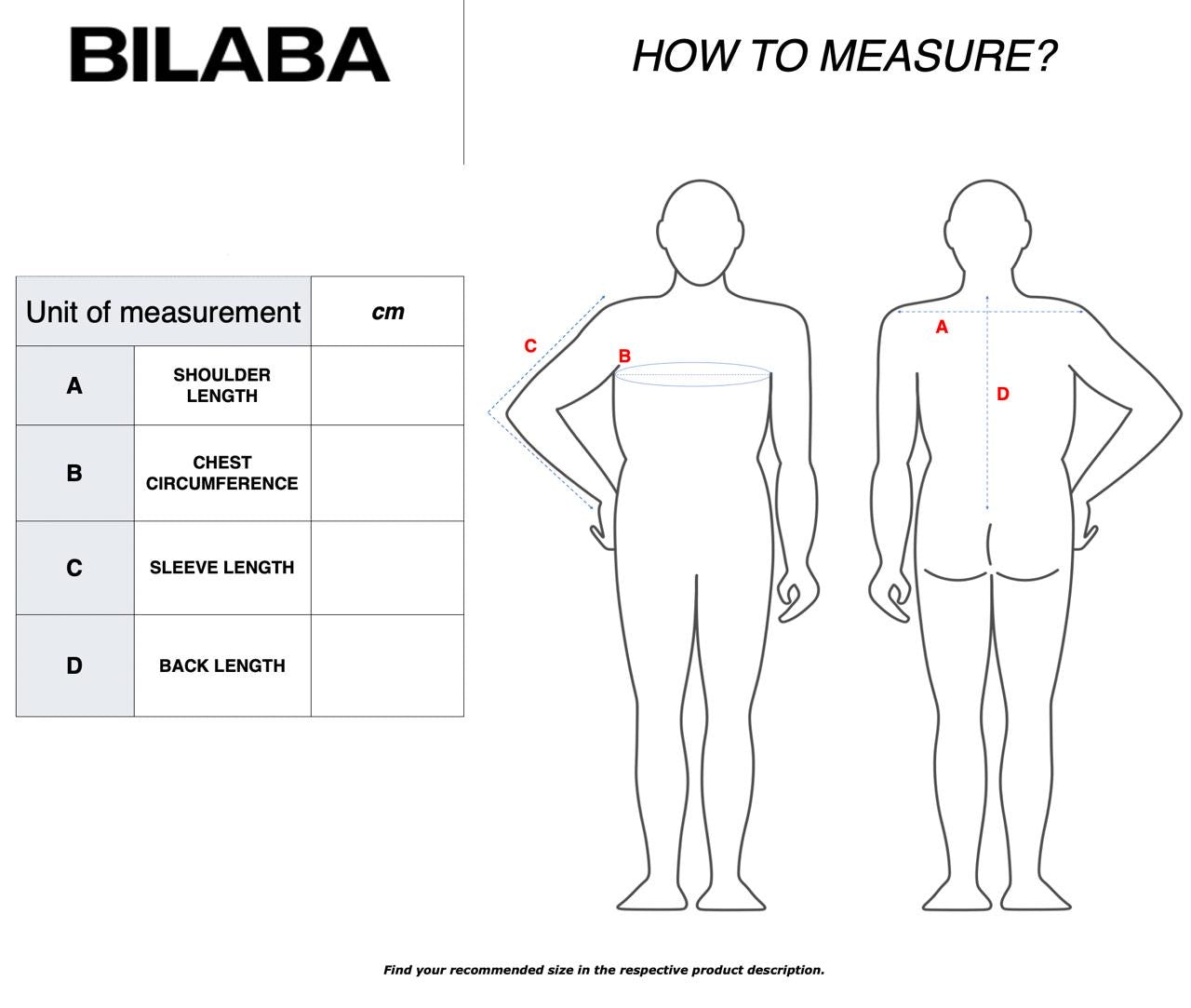 BILABA

HOW TO MEASURE?

| Unit of measurement | | cm |
|---|---|---|
| A | SHOULDER LENGTH | |
| B | CHEST CIRCUMFERENCE | |
| C | SLEEVE LENGTH | |
| D | BACK LENGTH | |

C

B

A

D

Find your recommended size in the respective product description.